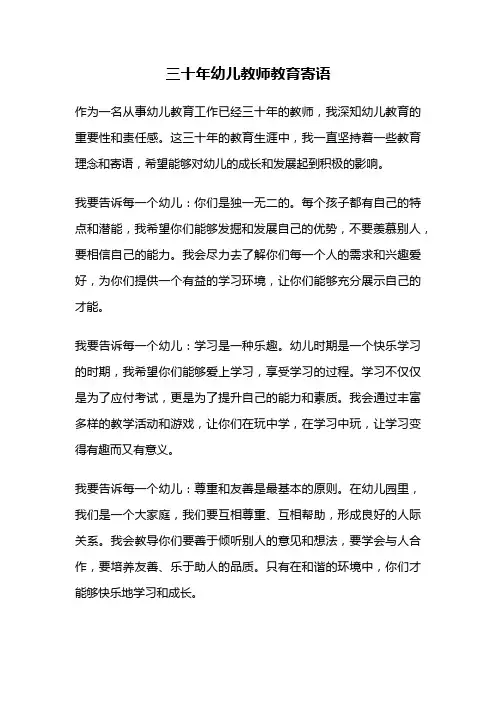 三十年幼儿教师教育寄语

作为一名从事幼儿教育工作已经三十年的教师，我深知幼儿教育的重要性和责任感。这三十年的教育生涯中，我一直坚持着一些教育理念和寄语，希望能够对幼儿的成长和发展起到积极的影响。

我要告诉每一个幼儿：你们是独一无二的。每个孩子都有自己的特点和潜能，我希望你们能够发掘和发展自己的优势，不要羡慕别人，要相信自己的能力。我会尽力去了解你们每一个人的需求和兴趣爱好，为你们提供一个有益的学习环境，让你们能够充分展示自己的才能。

我要告诉每一个幼儿：学习是一种乐趣。幼儿时期是一个快乐学习的时期，我希望你们能够爱上学习，享受学习的过程。学习不仅仅是为了应付考试，更是为了提升自己的能力和素质。我会通过丰富多样的教学活动和游戏，让你们在玩中学，在学习中玩，让学习变得有趣而又有意义。

我要告诉每一个幼儿：尊重和友善是最基本的原则。在幼儿园里，我们是一个大家庭，我们要互相尊重、互相帮助，形成良好的人际关系。我会教导你们要善于倾听别人的意见和想法，要学会与人合作，要培养友善、乐于助人的品质。只有在和谐的环境中，你们才能够快乐地学习和成长。